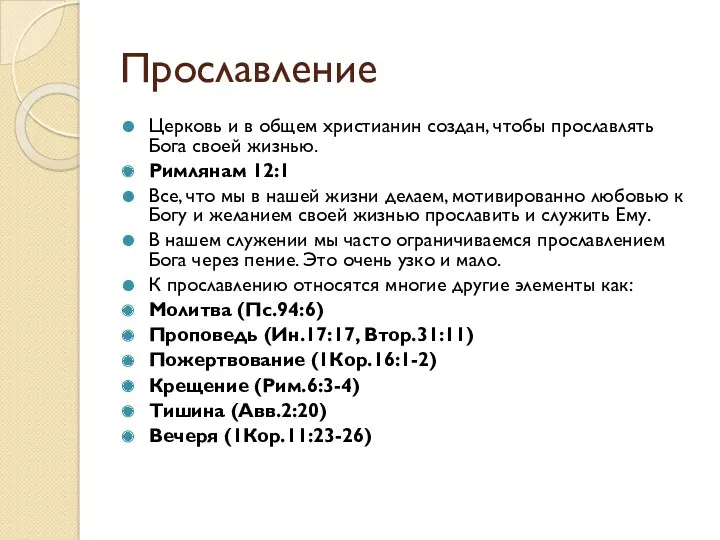 Прославление

Церковь и в общем христианин создан, чтобы прославлять Бога своей жизнью.

Римлянам 12:1

Все, что мы в нашей жизни делаем, мотивированно любовью к Богу и желанием своей жизнью прославить и служить Ему.

В нашем служении мы часто ограничиваемся прославлением Бога через пение. Это очень узко и мало.

К прославлению относятся многие другие элементы как:

Молитва (Пс.94:6)

Проповедь (Ин.17:17, Втор.31:11)

Пожертвование (1Кор.16:1-2)

Крещение (Рим.6:3-4)

Тишина (Авв.2:20)

Вечеря (1Кор.11:23-26)